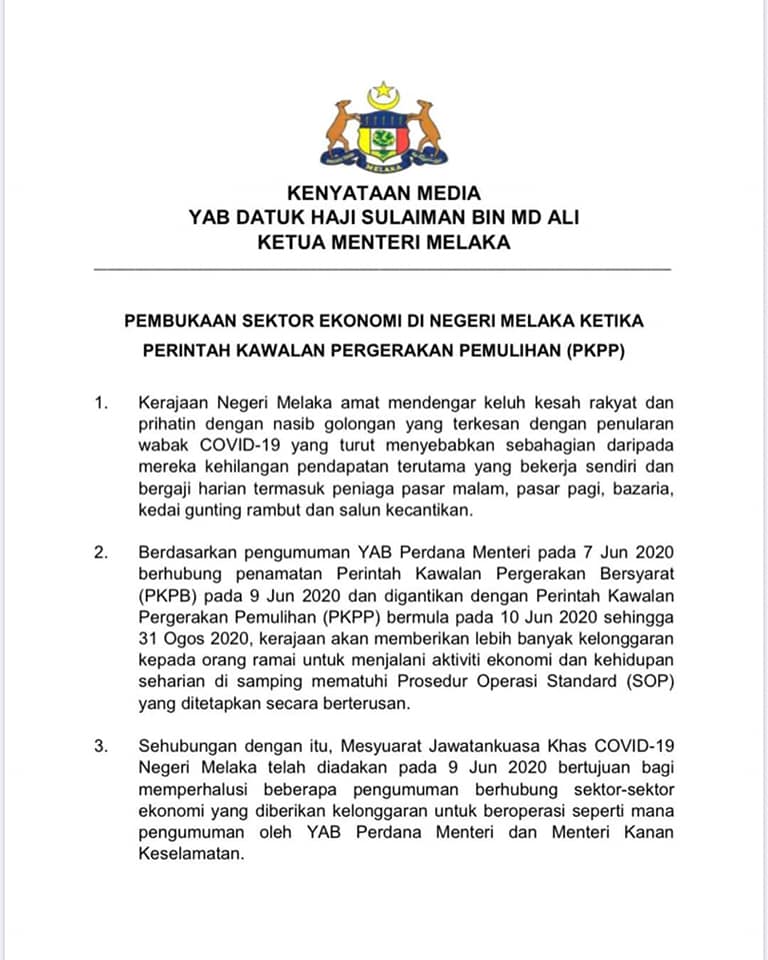 MELAKA

KENYATAAN MEDIA
YAB DATUK HAJI SULAIMAN BIN MD ALI
KETUA MENTERI MELAKA

PEMBUKAAN SEKTOR EKONOMI DI NEGERI MELAKA KETIKA PERINTAH KAWALAN PERGERAKAN PEMULIHAN (PKPP)

1. Kerajaan Negeri Melaka amat mendengar keluh kesah rakyat dan prihatin dengan nasib golongan yang terkesan dengan penularan wabak COVID-19 yang turut menyebabkan sebahagian daripada mereka kehilangan pendapatan terutama yang bekerja sendiri dan bergaji harian termasuk peniaga pasar malam, pasar pagi, bazaria, kedai gunting rambut dan salun kecantikan.

2. Berdasarkan pengumuman YAB Perdana Menteri pada 7 Jun 2020 berhubung penamatan Perintah Kawalan Pergerakan Bersyarat (PKPB) pada 9 Jun 2020 dan digantikan dengan Perintah Kawalan Pergerakan Pemulihan (PKPP) bermula pada 10 Jun 2020 sehingga 31 Ogos 2020, kerajaan akan memberikan lebih banyak kelonggaran kepada orang ramai untuk menjalani aktiviti ekonomi dan kehidupan seharian di samping mematuhi Prosedur Operasi Standard (SOP) yang ditetapkan secara berterusan.

3. Sehubungan dengan itu, Mesyuarat Jawatankuasa Khas COVID-19 Negeri Melaka telah diadakan pada 9 Jun 2020 bertujuan bagi memperhalusi beberapa pengumuman berhubung sektor-sektor ekonomi yang diberikan kelonggaran untuk beroperasi seperti mana pengumuman oleh YAB Perdana Menteri dan Menteri Kanan Keselamatan.